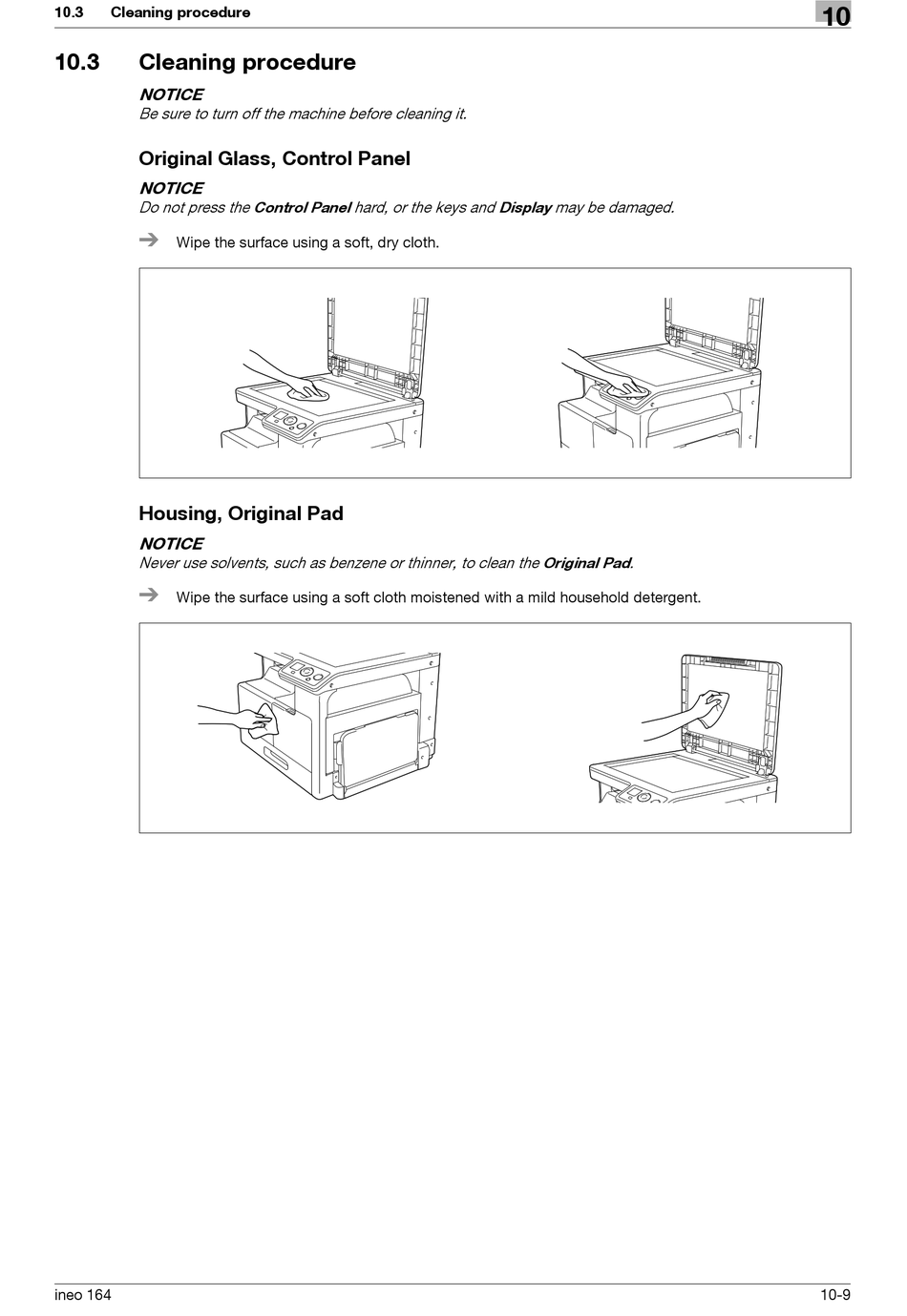 10.3 Cleaning procedure

10

10.3 Cleaning procedure

NOTICE
Be sure to turn off the machine before cleaning it.

Original Glass, Control Panel

NOTICE
Do not press the Control Panel hard, or the keys and Display may be damaged.

➔ Wipe the surface using a soft, dry cloth.

Housing, Original Pad

NOTICE
Never use solvents, such as benzene or thinner, to clean the Original Pad.

➔ Wipe the surface using a soft cloth moistened with a mild household detergent.

ineo 164

10-9